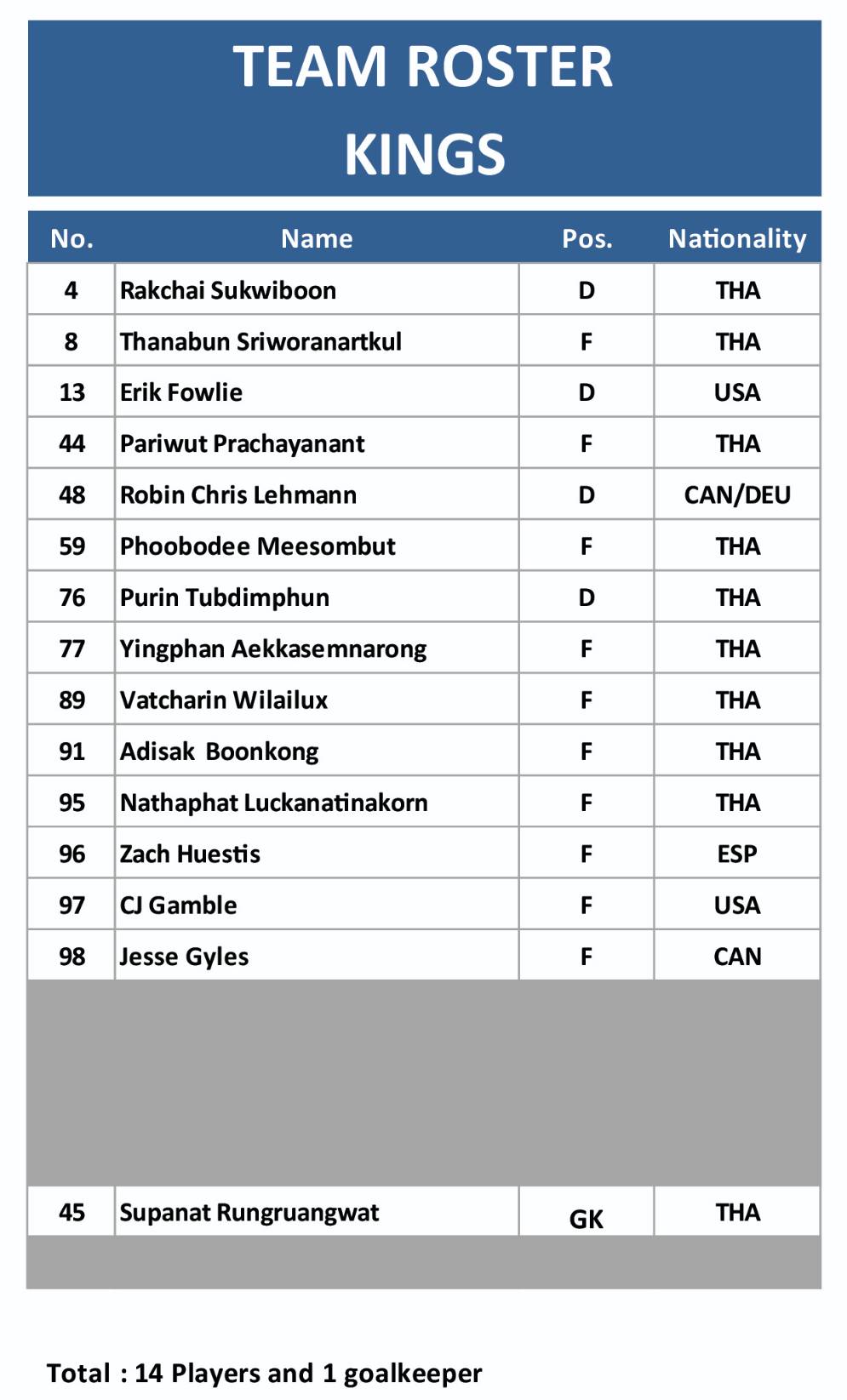 TEAM ROSTER
KINGS

| No. | Name | Pos. | Nationality |
|---|---|---|---|
| 4 | Rakchai Sukwiboon | D | THA |
| 8 | Thanabun Sriworanartkul | F | THA |
| 13 | Erik Fowlie | D | USA |
| 44 | Pariwut Prachayanant | F | THA |
| 48 | Robin Chris Lehmann | D | CAN/DEU |
| 59 | Phoobodee Meesombut | F | THA |
| 76 | Purin Tubdimphun | D | THA |
| 77 | Yingphan Aekkasemnarong | F | THA |
| 89 | Vatcharin Wilailux | F | THA |
| 91 | Adisak Boonkong | F | THA |
| 95 | Nathaphat Luckanatinakorn | F | THA |
| 96 | Zach Huestis | F | ESP |
| 97 | CJ Gamble | F | USA |
| 98 | Jesse Gyles | F | CAN |
| 45 | Supanat Rungruangwat | GK | THA |

Total : 14 Players and 1 goalkeeper